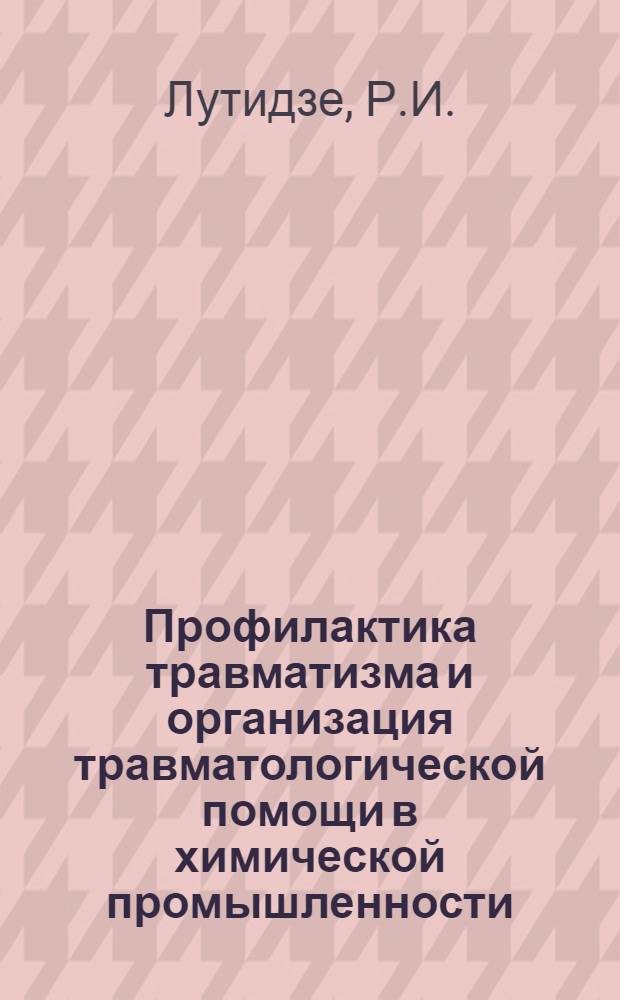 Лутидзе, Р.И.

Профилактика травматизма и организация травматологической помощи в химической промышленности